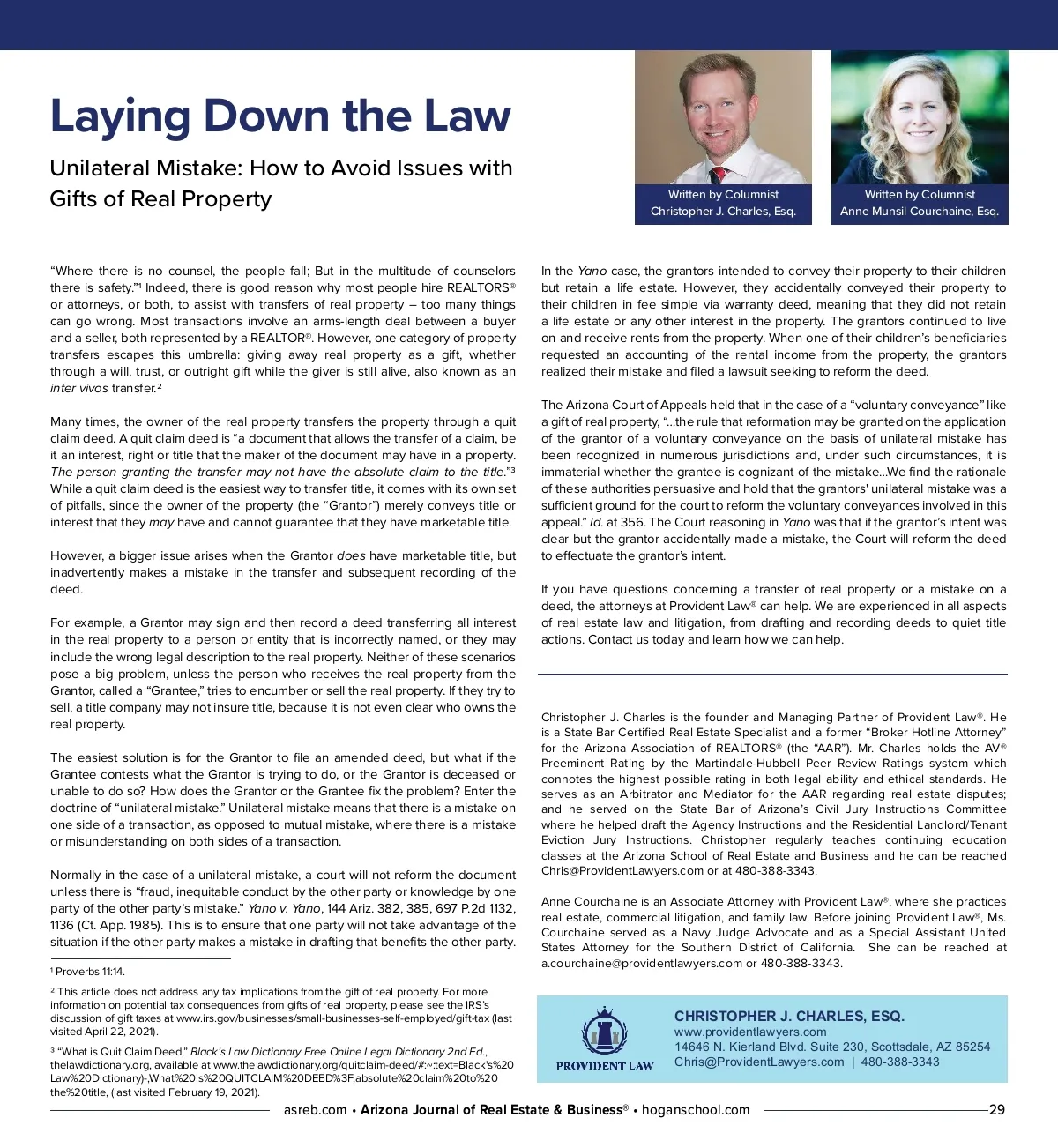 Laying Down the Law

Unilateral Mistake: How to Avoid Issues with Gifts of Real Property

Written by Columnist
Christopher J. Charles, Esq.

Written by Columnist
Anne Munsil Courchaine, Esq.

“Where there is no counsel, the people fall; But in the multitude of counselors there is safety.”¹ Indeed, there is good reason why most people hire REALTORS® or attorneys, or both, to assist with transfers of real property – too many things can go wrong. Most transactions involve an arms-length deal between a buyer and a seller, both represented by a REALTOR®. However, one category of property transfers escapes this umbrella: giving away real property as a gift, whether through a will, trust, or outright gift while the giver is still alive, also known as an inter vivos transfer.²

Many times, the owner of the real property transfers the property through a quit claim deed. A quit claim deed is “a document that allows the transfer of a claim, be it an interest, right or title that the maker of the document may have in a property. The person granting the transfer may not have the absolute claim to the title.”³ While a quit claim deed is the easiest way to transfer title, it comes with its own set of pitfalls, since the owner of the property (the “Grantor”) merely conveys title or interest that they may have and cannot guarantee that they have marketable title.

However, a bigger issue arises when the Grantor does have marketable title, but inadvertently makes a mistake in the transfer and subsequent recording of the deed.

For example, a Grantor may sign and then record a deed transferring all interest in the real property to a person or entity that is incorrectly named, or they may include the wrong legal description to the real property. Neither of these scenarios pose a big problem, unless the person who receives the real property from the Grantor, called a “Grantee,” tries to encumber or sell the real property. If they try to sell, a title company may not insure title, because it is not even clear who owns the real property.

The easiest solution is for the Grantor to file an amended deed, but what if the Grantee contests what the Grantor is trying to do, or the Grantor is deceased or unable to do so? How does the Grantor or the Grantee fix the problem? Enter the doctrine of “unilateral mistake.” Unilateral mistake means that there is a mistake on one side of a transaction, as opposed to mutual mistake, where there is a mistake or misunderstanding on both sides of a transaction.

Normally in the case of a unilateral mistake, a court will not reform the document unless there is “fraud, inequitable conduct by the other party or knowledge by one party of the other party’s mistake.” Yano v. Yano, 144 Ariz. 382, 385, 697 P.2d 1132, 1136 (Ct. App. 1985). This is to ensure that one party will not take advantage of the situation if the other party makes a mistake in drafting that benefits the other party.

¹ Proverbs 11:14.

² This article does not address any tax implications from the gift of real property. For more information on potential tax consequences from gifts of real property, please see the IRS’s discussion of gift taxes at www.irs.gov/businesses/small-businesses-self-employed/gift-tax (last visited April 22, 2021).

³ “What is Quit Claim Deed,” Black’s Law Dictionary Free Online Legal Dictionary 2nd Ed., thelawdictionary.org, available at www.thelawdictionary.org/quitclaim-deed/#:~:text=Black's%20Law%20Dictionary)-,What%20is%20QUITCLAIM%20DEED%3F,absolute%20claim%20to%20the%20title, (last visited February 19, 2021).

In the Yano case, the grantors intended to convey their property to their children but retain a life estate. However, they accidentally conveyed their property to their children in fee simple via warranty deed, meaning that they did not retain a life estate or any other interest in the property. The grantors continued to live on and receive rents from the property. When one of their children’s beneficiaries requested an accounting of the rental income from the property, the grantors realized their mistake and filed a lawsuit seeking to reform the deed.

The Arizona Court of Appeals held that in the case of a “voluntary conveyance” like a gift of real property, “...the rule that reformation may be granted on the application of the grantor of a voluntary conveyance on the basis of unilateral mistake has been recognized in numerous jurisdictions and, under such circumstances, it is immaterial whether the grantee is cognizant of the mistake...We find the rationale of these authorities persuasive and hold that the grantors' unilateral mistake was a sufficient ground for the court to reform the voluntary conveyances involved in this appeal.” Id. at 356. The Court reasoning in Yano was that if the grantor’s intent was clear but the grantor accidentally made a mistake, the Court will reform the deed to effectuate the grantor’s intent.

If you have questions concerning a transfer of real property or a mistake on a deed, the attorneys at Provident Law® can help. We are experienced in all aspects of real estate law and litigation, from drafting and recording deeds to quiet title actions. Contact us today and learn how we can help.

Christopher J. Charles is the founder and Managing Partner of Provident Law®. He is a State Bar Certified Real Estate Specialist and a former “Broker Hotline Attorney” for the Arizona Association of REALTORS® (the “AAR”). Mr. Charles holds the AV® Preeminent Rating by the Martindale-Hubbell Peer Review Ratings system which connotes the highest possible rating in both legal ability and ethical standards. He serves as an Arbitrator and Mediator for the AAR regarding real estate disputes; and he served on the State Bar of Arizona’s Civil Jury Instructions Committee where he helped draft the Agency Instructions and the Residential Landlord/Tenant Eviction Jury Instructions. Christopher regularly teaches continuing education classes at the Arizona School of Real Estate and Business and he can be reached Chris@ProvidentLawyers.com or at 480-388-3343.

Anne Courchaine is an Associate Attorney with Provident Law®, where she practices real estate, commercial litigation, and family law. Before joining Provident Law®, Ms. Courchaine served as a Navy Judge Advocate and as a Special Assistant United States Attorney for the Southern District of California. She can be reached at a.courchaine@providentlawyers.com or 480-388-3343.

PROVIDENT LAW

CHRISTOPHER J. CHARLES, ESQ.
www.providentlawyers.com
14646 N. Kierland Blvd. Suite 230, Scottsdale, AZ 85254
Chris@ProvidentLawyers.com | 480-388-3343

asreb.com • Arizona Journal of Real Estate & Business® • hoganschool.com 29